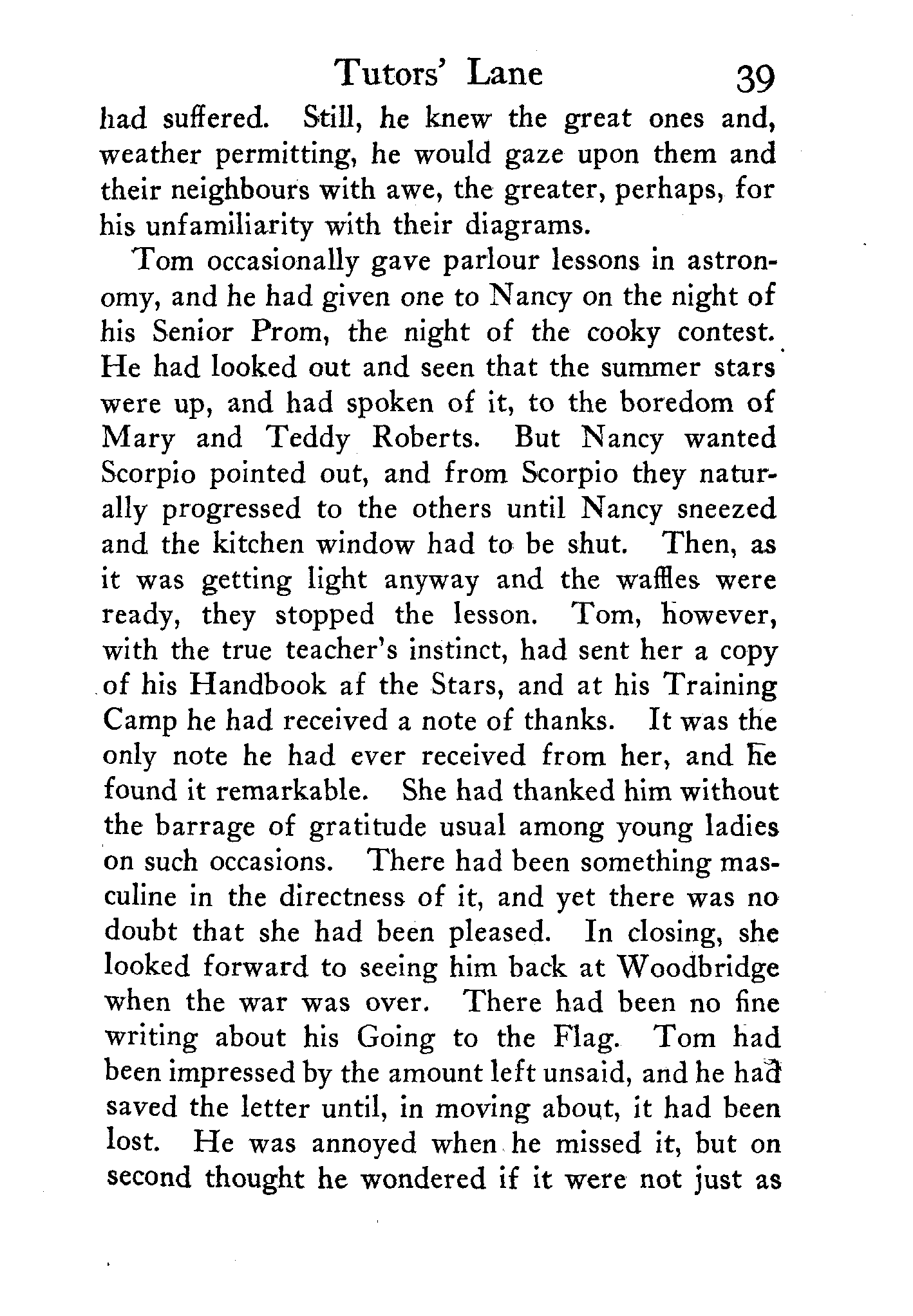 Tutors' Lane 39

had suffered. Still, he knew the great ones and, weather permitting, he would gaze upon them and their neighbours with awe, the greater, perhaps, for his unfamiliarity with their diagrams.

Tom occasionally gave parlour lessons in astronomy, and he had given one to Nancy on the night of his Senior Prom, the night of the cooky contest. He had looked out and seen that the summer stars were up, and had spoken of it, to the boredom of Mary and Teddy Roberts. But Nancy wanted Scorpio pointed out, and from Scorpio they naturally progressed to the others until Nancy sneezed and the kitchen window had to be shut. Then, as it was getting light anyway and the waffles were ready, they stopped the lesson. Tom, however, with the true teacher's instinct, had sent her a copy of his Handbook af the Stars, and at his Training Camp he had received a note of thanks. It was the only note he had ever received from her, and he found it remarkable. She had thanked him without the barrage of gratitude usual among young ladies on such occasions. There had been something masculine in the directness of it, and yet there was no doubt that she had been pleased. In closing, she looked forward to seeing him back at Woodbridge when the war was over. There had been no fine writing about his Going to the Flag. Tom had been impressed by the amount left unsaid, and he had saved the letter until, in moving about, it had been lost. He was annoyed when he missed it, but on second thought he wondered if it were not just as